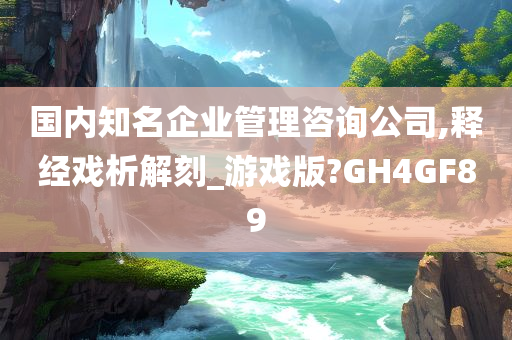 国内知名企业管理咨询公司,释经戏析解刻_游戏版?GH4GF89